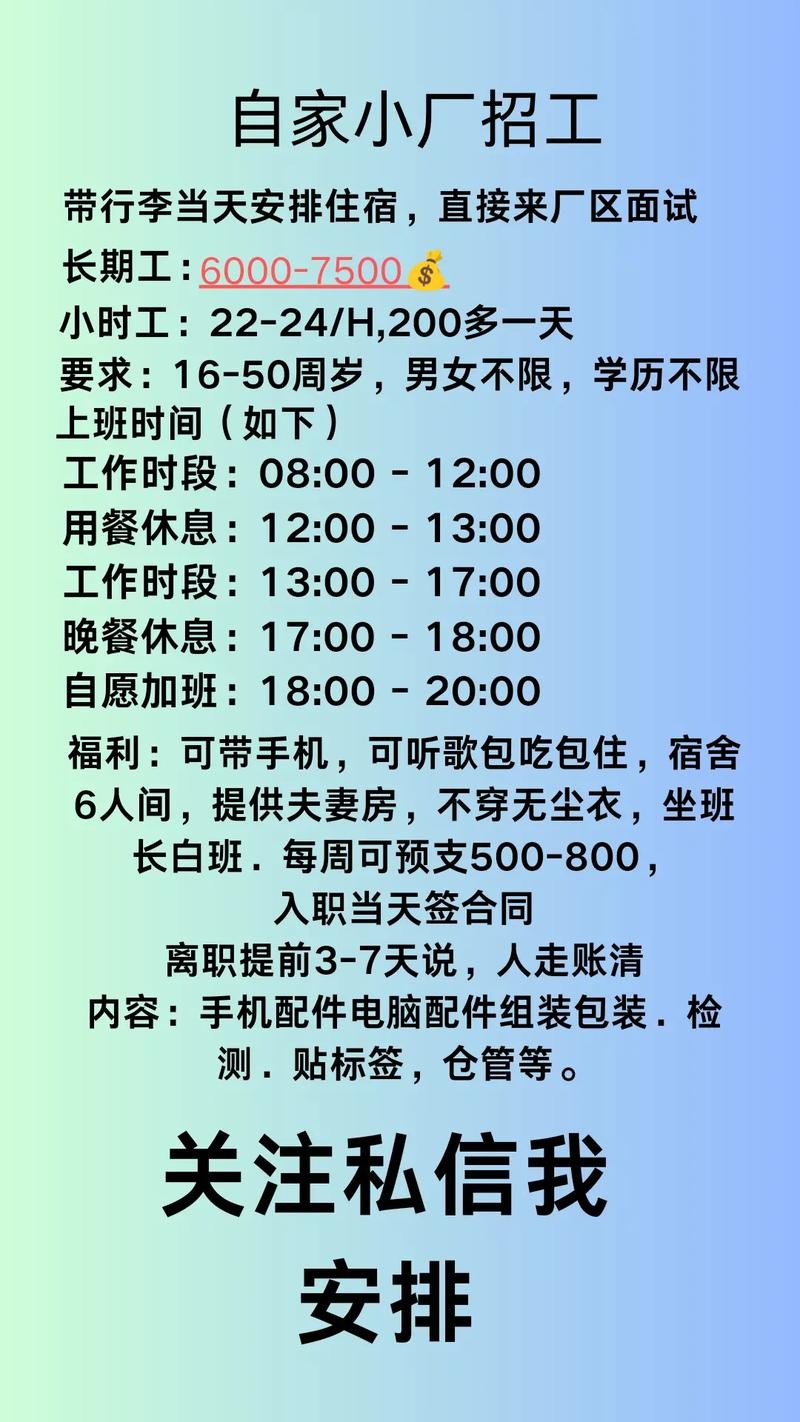 自家小厂招工

带行李当天安排住宿，直接来厂区面试

长期工：6000-7500💰

小时工：22-24/H,200多一天

要求：16-50周岁，男女不限，学历不限

上班时间（如下）

工作时段：08:00 - 12:00

用餐休息：12:00 - 13:00

工作时段：13:00 - 17:00

晚餐休息：17:00 - 18:00

自愿加班：18:00 - 20:00

福利：可带手机，可听歌包吃包住，宿舍6人间，提供夫妻房，不穿无尘衣，坐班长白班．每周可预支500-800，入职当天签合同

离职提前3-7天说，人走账清

内容：手机配件电脑配件组装包装．检测．贴标签，仓管等。

关注私信我

安排